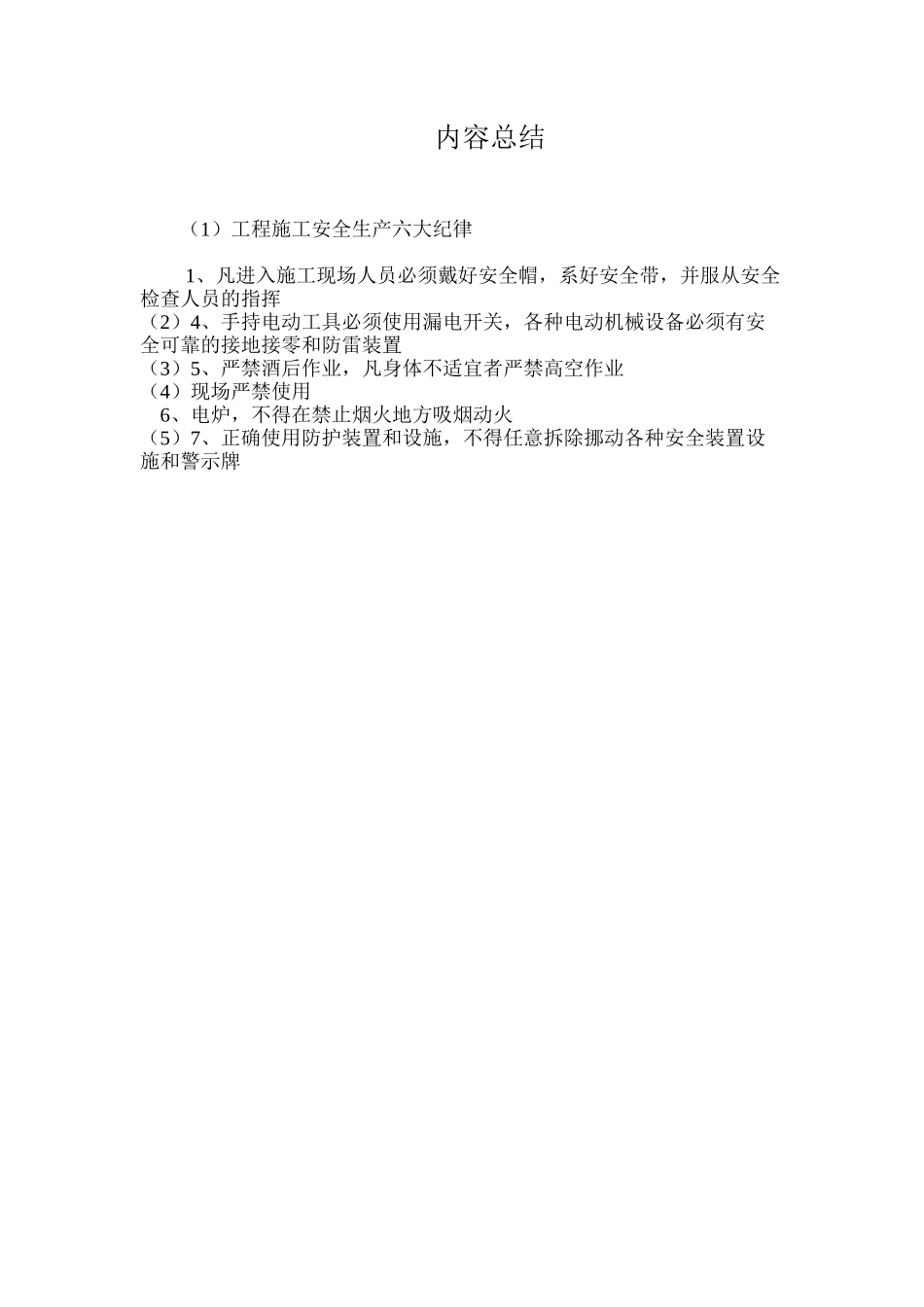 内容总结

（1）工程施工安全生产六大纪律

1、凡进入施工现场人员必须戴好安全帽，系好安全带，并服从安全检查人员的指挥
（2）4、手持电动工具必须使用漏电开关，各种电动机械设备必须有安全可靠的接地接零和防雷装置
（3）5、严禁酒后作业，凡身体不适宜者严禁高空作业
（4）现场严禁使用
6、电炉，不得在禁止烟火地方吸烟动火
（5）7、正确使用防护装置和设施，不得任意拆除挪动各种安全装置设施和警示牌